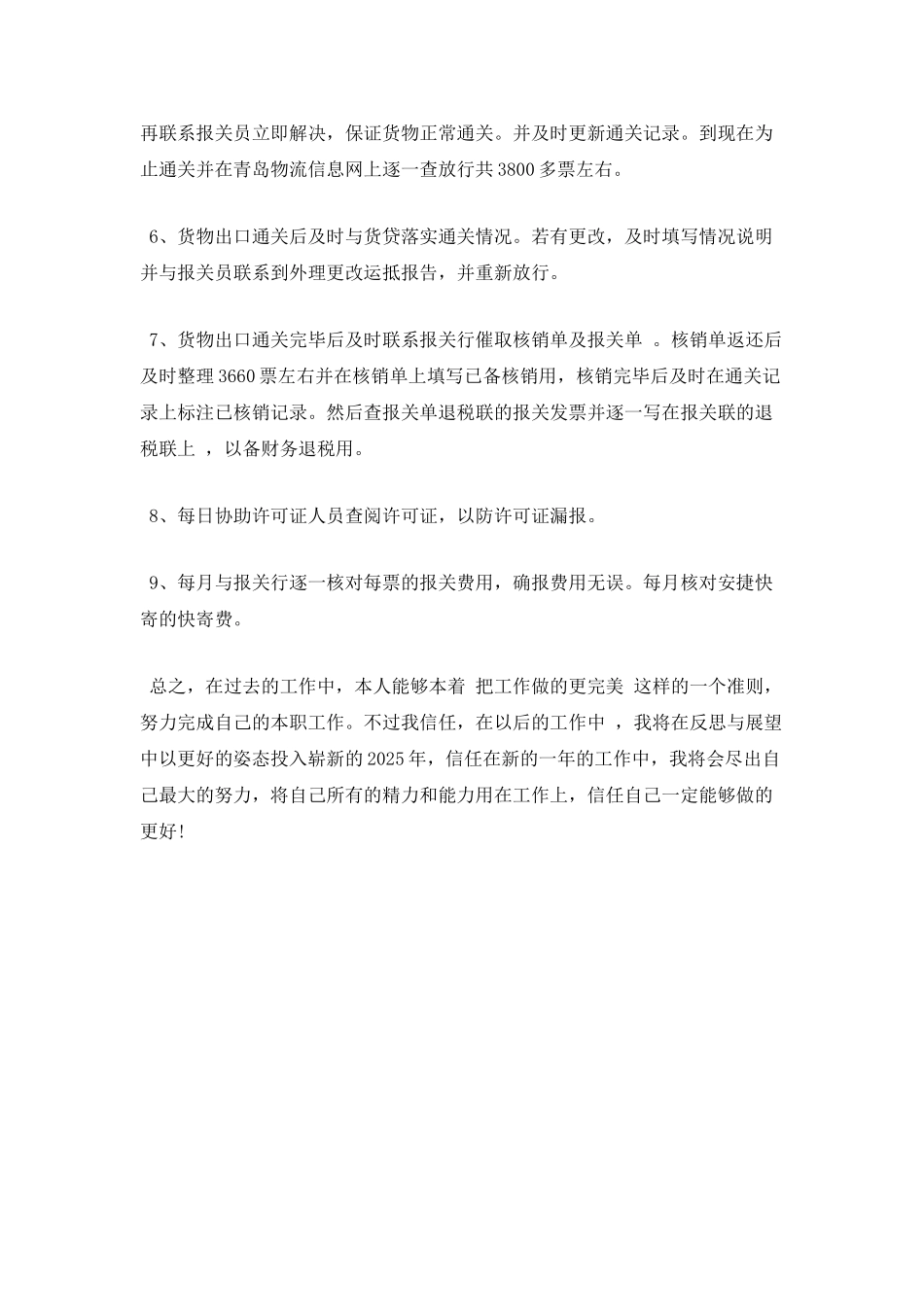 再联系报关员立即解决，保证货物正常通关。并及时更新通关记录。到现在为止通关并在青岛物流信息网上逐一查放行共 3800 多票左右。

6、货物出口通关后及时与货贷落实通关情况。若有更改，及时填写情况说明并与报关员联系到外理更改运抵报告，并重新放行。

7、货物出口通关完毕后及时联系报关行催取核销单及报关单 。核销单返还后及时整理 3660 票左右并在核销单上填写已备核销用，核销完毕后及时在通关记录上标注已核销记录。然后查报关单退税联的报关发票并逐一写在报关联的退税联上 ，以备财务退税用。

8、每日协助许可证人员查阅许可证，以防许可证漏报。

9、每月与报关行逐一核对每票的报关费用，确报费用无误。每月核对安捷快寄的快寄费。

总之，在过去的工作中，本人能够本着 把工作做的更完美 这样的一个准则，努力完成自己的本职工作。不过我信任，在以后的工作中 ，我将在反思与展望中以更好的姿态投入崭新的 2025 年，信任在新的一年的工作中，我将会尽出自己最大的努力，将自己所有的精力和能力用在工作上，信任自己一定能够做的更好!